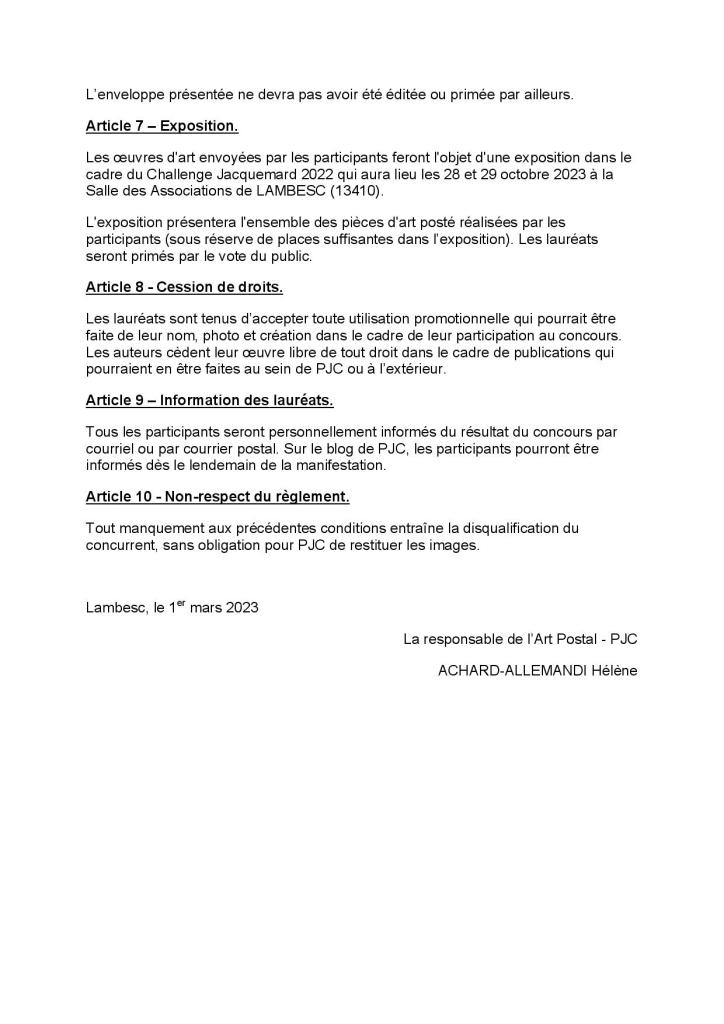 L'enveloppe présentée ne devra pas avoir été éditée ou primée par ailleurs.

Article 7 – Exposition.

Les œuvres d'art envoyées par les participants feront l'objet d'une exposition dans le cadre du Challenge Jacquemard 2022 qui aura lieu les 28 et 29 octobre 2023 à la Salle des Associations de LAMBESC (13410).

L'exposition présentera l'ensemble des pièces d'art posté réalisées par les participants (sous réserve de places suffisantes dans l'exposition). Les lauréats seront primés par le vote du public.

Article 8 - Cession de droits.

Les lauréats sont tenus d'accepter toute utilisation promotionnelle qui pourrait être faite de leur nom, photo et création dans le cadre de leur participation au concours. Les auteurs cèdent leur œuvre libre de tout droit dans le cadre de publications qui pourraient en être faites au sein de PJC ou à l'extérieur.

Article 9 – Information des lauréats.

Tous les participants seront personnellement informés du résultat du concours par courriel ou par courrier postal. Sur le blog de PJC, les participants pourront être informés dès le lendemain de la manifestation.

Article 10 - Non-respect du règlement.

Tout manquement aux précédentes conditions entraîne la disqualification du concurrent, sans obligation pour PJC de restituer les images.

Lambesc, le 1$^{er}$ mars 2023

La responsable de l'Art Postal - PJC

ACHARD-ALLEMANDI Hélène